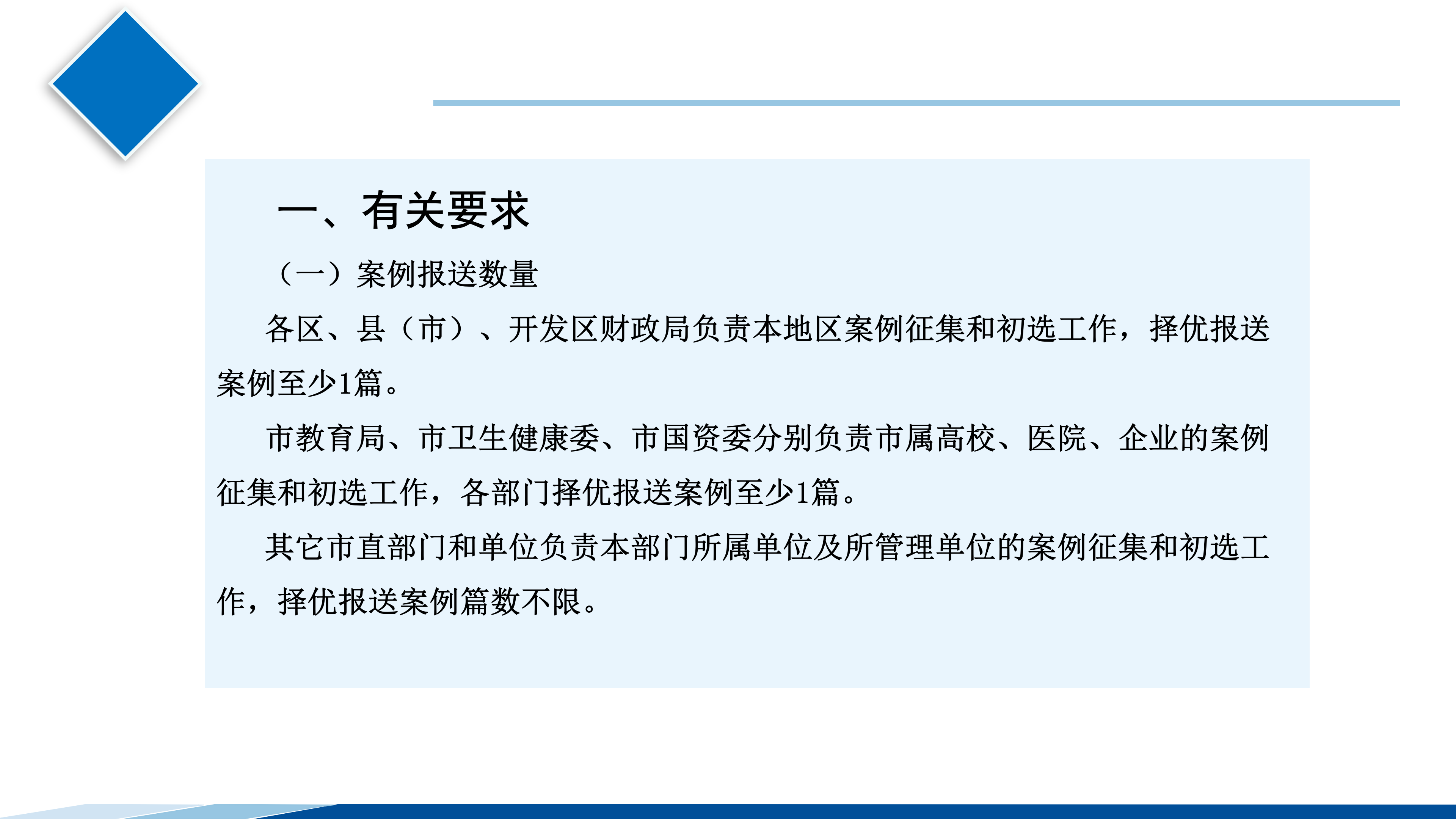 一、有关要求

（一）案例报送数量

各区、县（市）、开发区财政局负责本地区案例征集和初选工作，择优报送案例至少1篇。

市教育局、市卫生健康委、市国资委分别负责市属高校、医院、企业的案例征集和初选工作，各部门择优报送案例至少1篇。

其它市直部门和单位负责本部门所属单位及所管理单位的案例征集和初选工作，择优报送案例篇数不限。